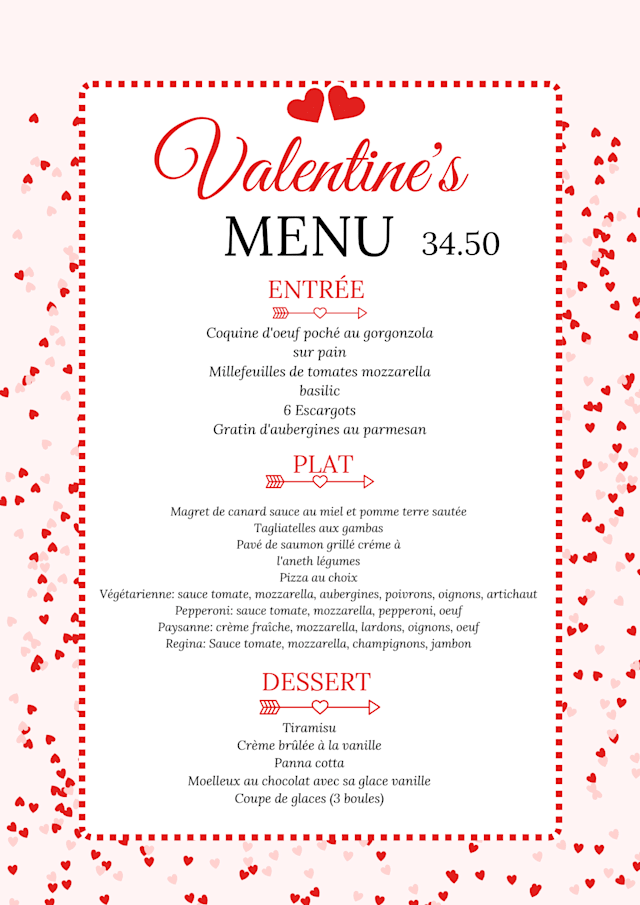 Valentine's

MENU 34.50

ENTRÉE

Coquine d'oeuf poché au gorgonzola
sur pain
Millefeuilles de tomates mozzarella
basilic
6 Escargots
Gratin d'aubergines au parmesan

PLAT

Magret de canard sauce au miel et pomme terre sautée
Tagliatelles aux gambas
Pavé de saumon grillé créme à
l'aneth légumes
Pizza au choix
Végétarienne: sauce tomate, mozzarella, aubergines, poivrons, oignons, artichaut
Pepperoni: sauce tomate, mozzarella, pepperoni, oeuf
Paysanne: crème fraîche, mozzarella, lardons, oignons, oeuf
Regina: Sauce tomate, mozzarella, champignons, jambon

DESSERT

Tiramisu
Crème brûlée à la vanille
Panna cotta
Moelleux au chocolat avec sa glace vanille
Coupe de glaces (3 boules)